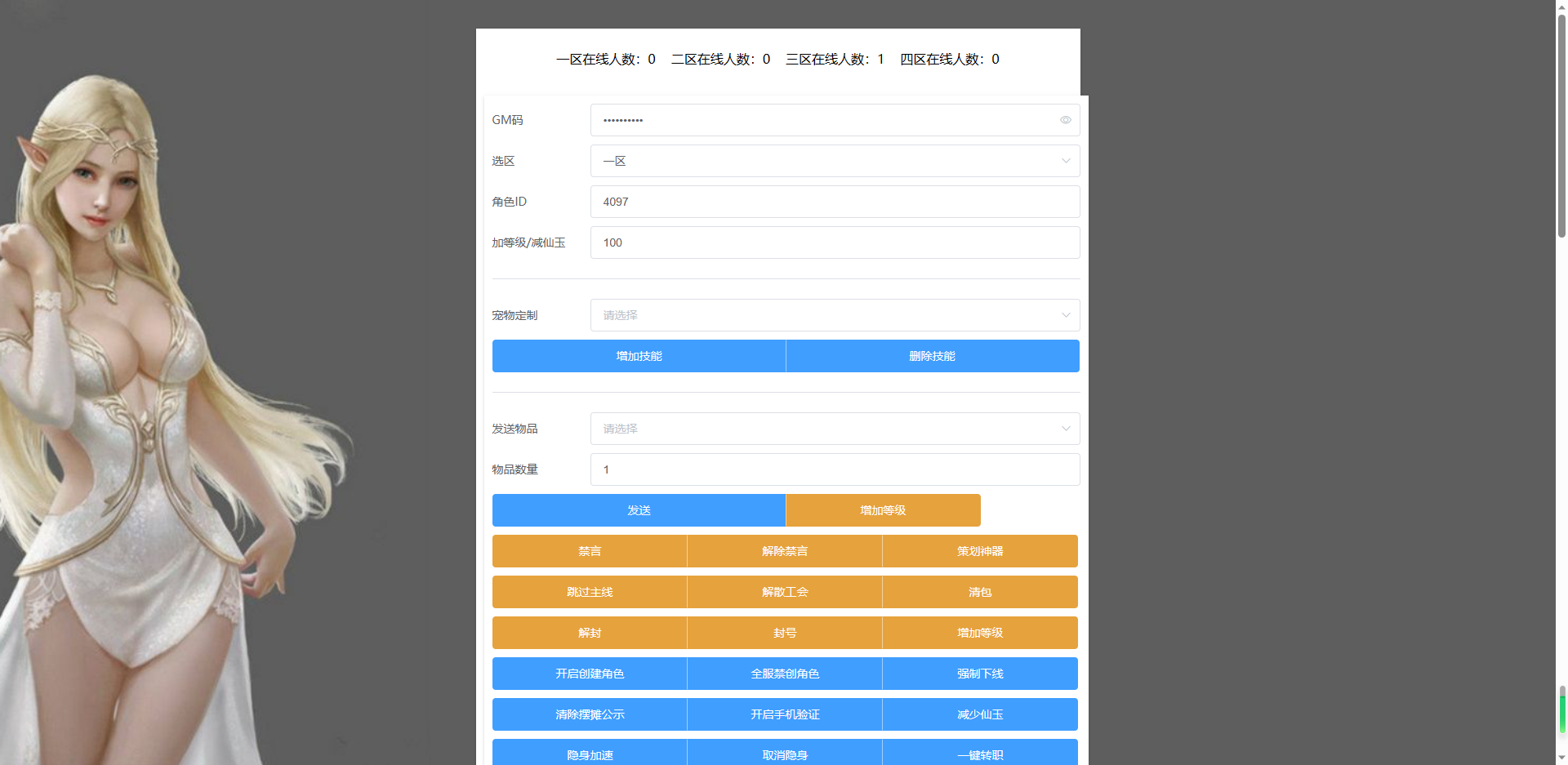 一区在线人数：0　二区在线人数：0　三区在线人数：1　四区在线人数：0

GM码 ••••••••••

选区 一区

角色ID 4097

加等级/减仙玉 100

宠物定制 请选择

增加技能 删除技能

发送物品 请选择

物品数量 1

发送 增加等级

禁言 解除禁言 策划神器

跳过主线 解散工会 清包

解封 封号 增加等级

开启创建角色 全服禁创角色 强制下线

清除摆摊公示 开启手机验证 减少仙玉

隐身加速 取消隐身 一键转职